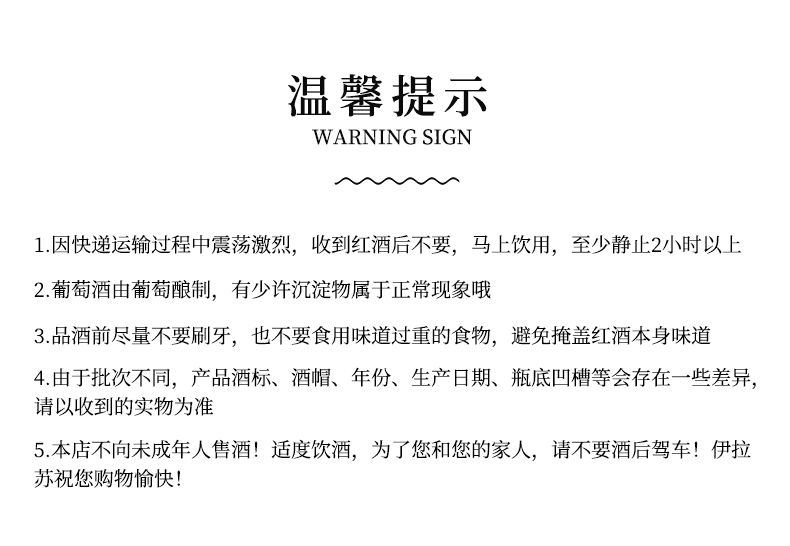 温馨提示
WARNING SIGN

1.因快递运输过程中震荡激烈，收到红酒后不要，马上饮用，至少静止2小时以上

2.葡萄酒由葡萄酿制，有少许沉淀物属于正常现象哦

3.品酒前尽量不要刷牙，也不要食用味道过重的食物，避免掩盖红酒本身味道

4.由于批次不同，产品酒标、酒帽、年份、生产日期、瓶底凹槽等会存在一些差异，请以收到的实物为准

5.本店不向未成年人售酒！适度饮酒，为了您和您的家人，请不要酒后驾车！伊拉苏祝您购物愉快！